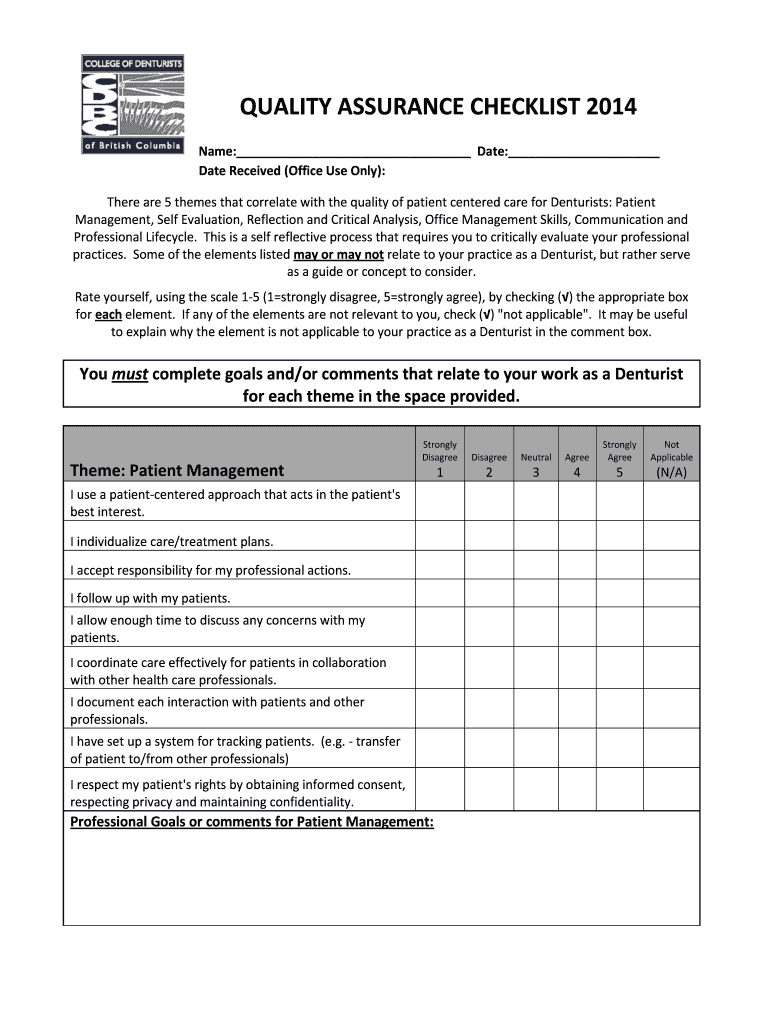 COLLEGE OF DENTURISTS
CDBC
of British Columbia

QUALITY ASSURANCE CHECKLIST 2014

Name:________________________________ Date:____________________
Date Received (Office Use Only):

There are 5 themes that correlate with the quality of patient centered care for Denturists: Patient Management, Self Evaluation, Reflection and Critical Analysis, Office Management Skills, Communication and Professional Lifecycle. This is a self reflective process that requires you to critically evaluate your professional practices. Some of the elements listed may or may not relate to your practice as a Denturist, but rather serve as a guide or concept to consider.

Rate yourself, using the scale 1-5 (1=strongly disagree, 5=strongly agree), by checking (√) the appropriate box for each element. If any of the elements are not relevant to you, check (√) "not applicable". It may be useful to explain why the element is not applicable to your practice as a Denturist in the comment box.

You must complete goals and/or comments that relate to your work as a Denturist for each theme in the space provided.

| Theme: Patient Management | Strongly Disagree 1 | Disagree 2 | Neutral 3 | Agree 4 | Strongly Agree 5 | Not Applicable (N/A) |
|---|---|---|---|---|---|---|
| I use a patient-centered approach that acts in the patient's best interest. | | | | | | |
| I individualize care/treatment plans. | | | | | | |
| I accept responsibility for my professional actions. | | | | | | |
| I follow up with my patients. | | | | | | |
| I allow enough time to discuss any concerns with my patients. | | | | | | |
| I coordinate care effectively for patients in collaboration with other health care professionals. | | | | | | |
| I document each interaction with patients and other professionals. | | | | | | |
| I have set up a system for tracking patients. (e.g. - transfer of patient to/from other professionals) | | | | | | |
| I respect my patient's rights by obtaining informed consent, respecting privacy and maintaining confidentiality. | | | | | | |

Professional Goals or comments for Patient Management: